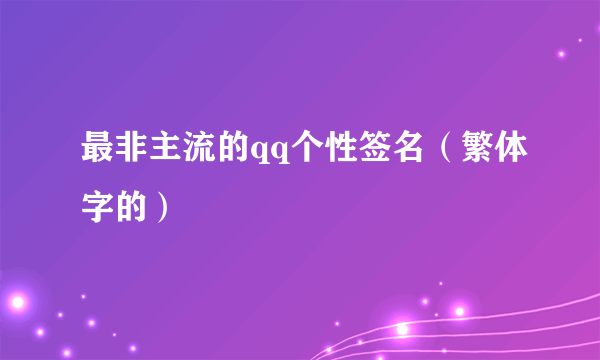 最非主流的qq个性签名（繁体字的）